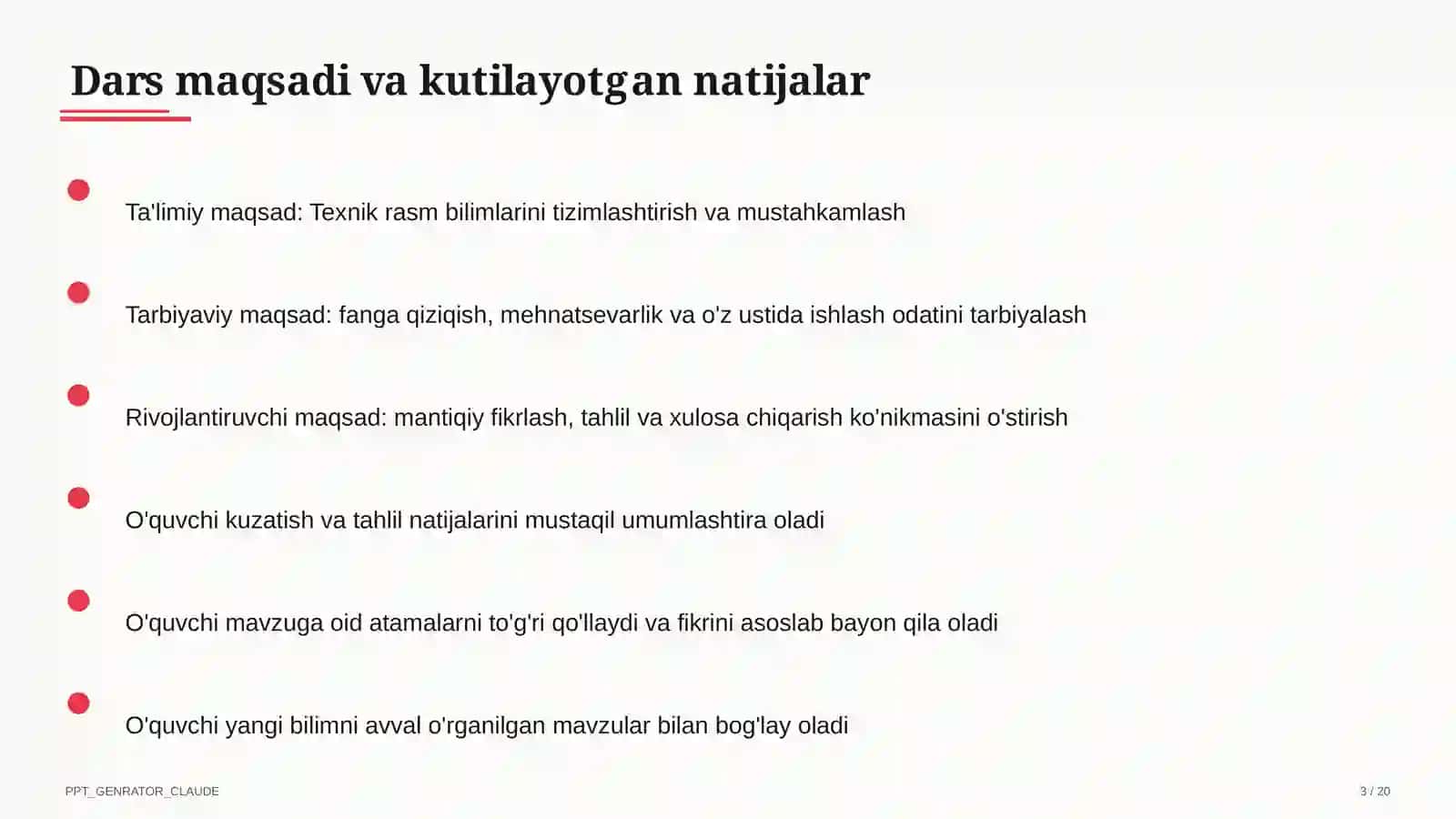 Dars maqsadi va kutilayotgan natijalar

Ta'limiy maqsad: Texnik rasm bilimlarini tizimlashtirish va mustahkamlash

Tarbiyaviy maqsad: fanga qiziqish, mehnatsevarlik va o'z ustida ishlash odatini tarbiyalash

Rivojlantiruvchi maqsad: mantiqiy fikrlash, tahlil va xulosa chiqarish ko'nikmasini o'stirish

O'quvchi kuzatish va tahlil natijalarini mustaqil umumlashtira oladi

O'quvchi mavzuga oid atamalarni to'g'ri qo'llaydi va fikrini asoslab bayon qila oladi

O'quvchi yangi bilimni avval o'rganilgan mavzular bilan bog'lay oladi

PPT_GENRATOR_CLAUDE

3 / 20